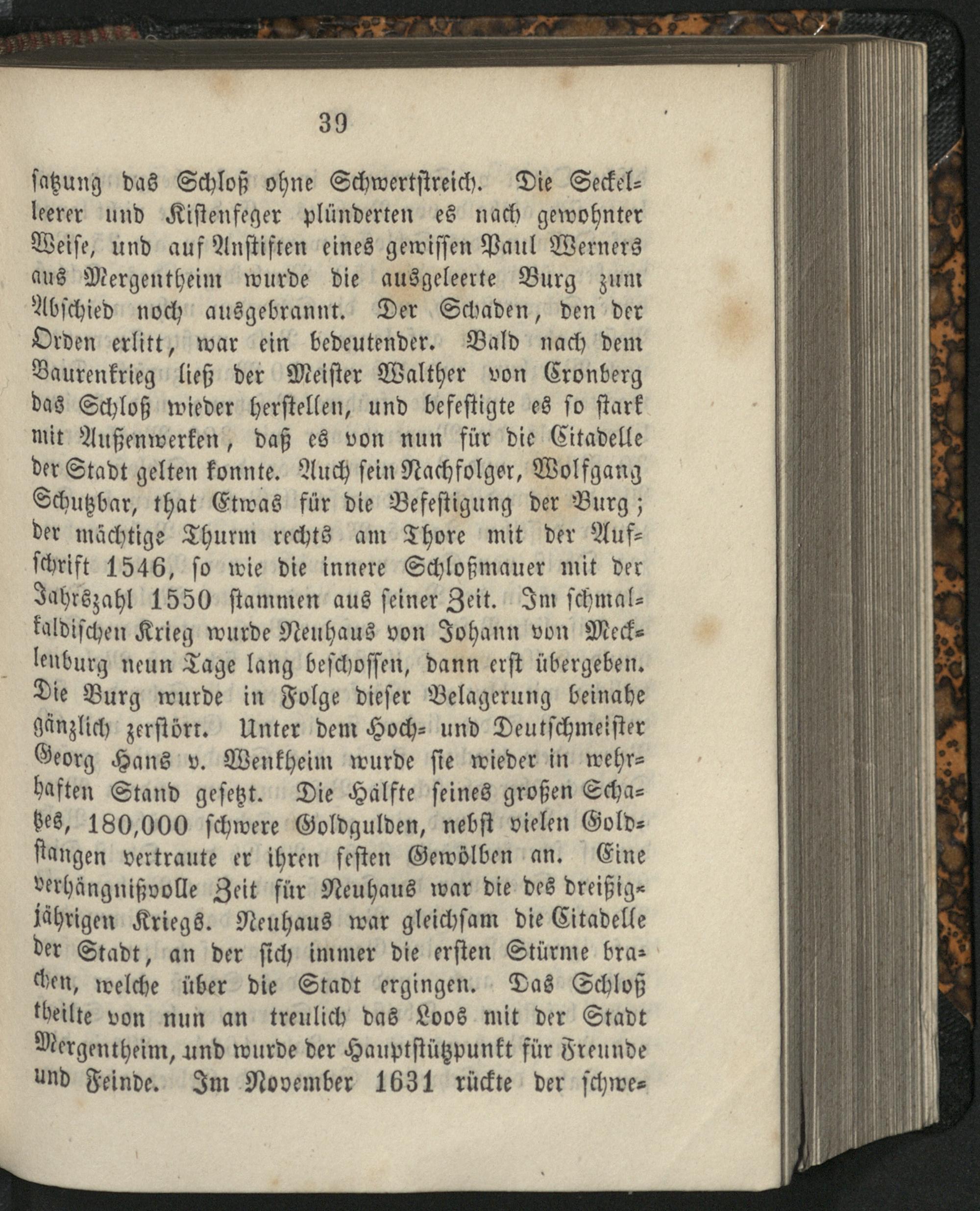 39

satzung das Schloß ohne Schwertstreich. Die Seckelleerer und Kistenfeger plünderten es nach gewohnter Weise, und auf Anstiften eines gewissen Paul Werners aus Mergentheim wurde die ausgeleerte Burg zum Abschied noch ausgebrannt. Der Schaden, den der Orden erlitt, war ein bedeutender. Bald nach dem Baurenkrieg ließ der Meister Walther von Cronberg das Schloß wieder herstellen, und befestigte es so stark mit Außenwerken, daß es von nun für die Citadelle der Stadt gelten konnte. Auch sein Nachfolger, Wolfgang Schutzbar, that Etwas für die Befestigung der Burg; der mächtige Thurm rechts am Thore mit der Aufschrift 1546, so wie die innere Schloßmauer mit der Jahrszahl 1550 stammen aus seiner Zeit. Im schmalkaldischen Krieg wurde Neuhaus von Johann von Mecklenburg neun Tage lang beschossen, dann erst übergeben. Die Burg wurde in Folge dieser Belagerung beinahe gänzlich zerstört. Unter dem Hoch- und Deutschmeister Georg Hans v. Wenkheim wurde sie wieder in wehrhaften Stand gesetzt. Die Hälfte seines großen Schatzes, 180,000 schwere Goldgulden, nebst vielen Goldstangen vertraute er ihren festen Gewölben an. Eine verhängnißvolle Zeit für Neuhaus war die des dreißigjährigen Kriegs. Neuhaus war gleichsam die Citadelle der Stadt, an der sich immer die ersten Stürme brachen, welche über die Stadt ergingen. Das Schloß theilte von nun an treulich das Loos mit der Stadt Mergentheim, und wurde der Hauptstützpunkt für Freunde und Feinde. Im November 1631 rückte der schwe-